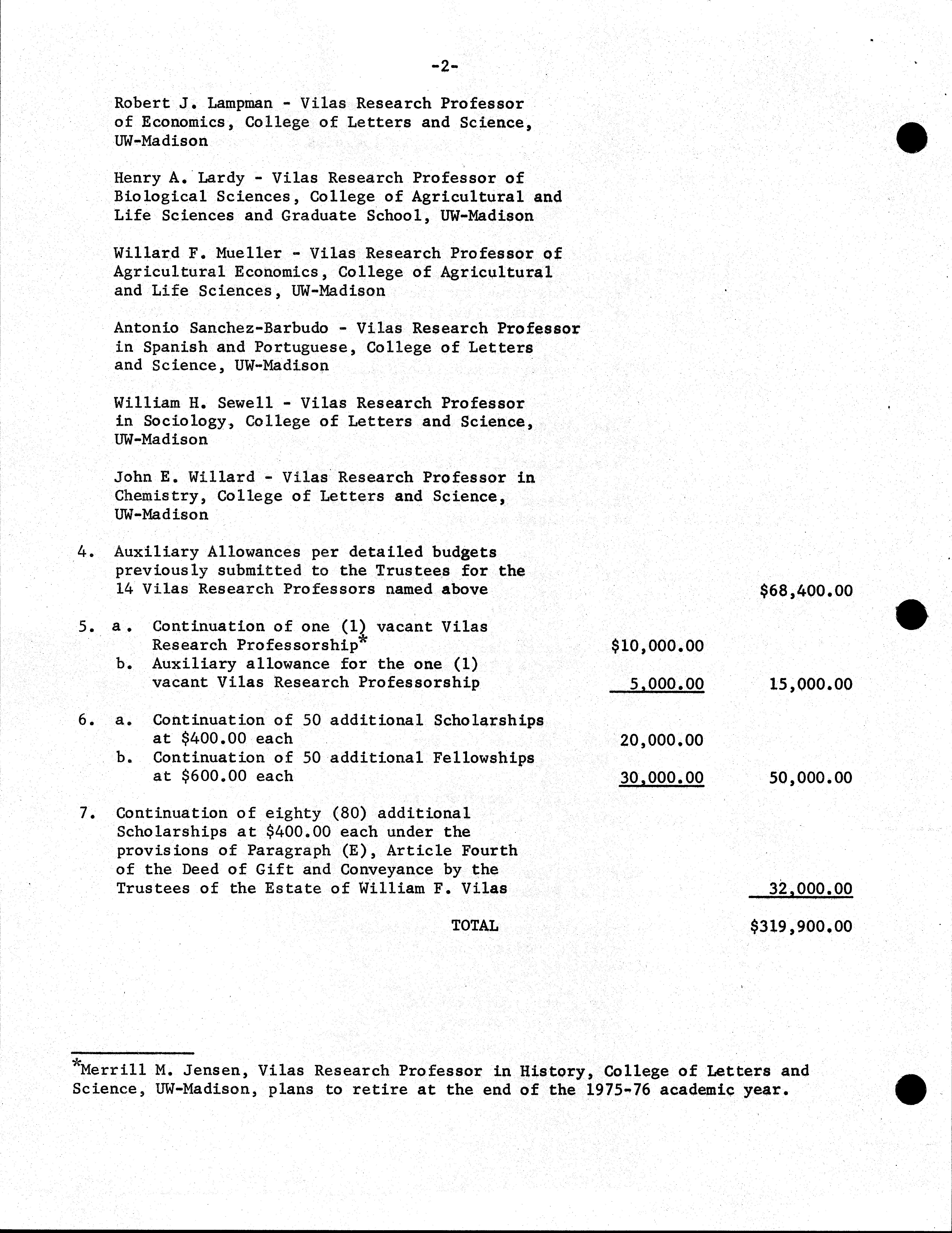 -2-

Robert J. Lampman - Vilas Research Professor of Economics, College of Letters and Science, UW-Madison

Henry A. Lardy - Vilas Research Professor of Biological Sciences, College of Agricultural and Life Sciences and Graduate School, UW-Madison

Willard F. Mueller - Vilas Research Professor of Agricultural Economics, College of Agricultural and Life Sciences, UW-Madison

Antonio Sanchez-Barbudo - Vilas Research Professor in Spanish and Portuguese, College of Letters and Science, UW-Madison

William H. Sewell - Vilas Research Professor in Sociology, College of Letters and Science, UW-Madison

John E. Willard - Vilas Research Professor in Chemistry, College of Letters and Science, UW-Madison

4. Auxiliary Allowances per detailed budgets previously submitted to the Trustees for the 14 Vilas Research Professors named above $68,400.00

5. a. Continuation of one (1) vacant Vilas Research Professorship* $10,000.00
b. Auxiliary allowance for the one (1) vacant Vilas Research Professorship 5,000.00 15,000.00

6. a. Continuation of 50 additional Scholarships at $400.00 each 20,000.00
b. Continuation of 50 additional Fellowships at $600.00 each 30,000.00 50,000.00

7. Continuation of eighty (80) additional Scholarships at $400.00 each under the provisions of Paragraph (E), Article Fourth of the Deed of Gift and Conveyance by the Trustees of the Estate of William F. Vilas 32,000.00

TOTAL $319,900.00

*Merrill M. Jensen, Vilas Research Professor in History, College of Letters and Science, UW-Madison, plans to retire at the end of the 1975-76 academic year.